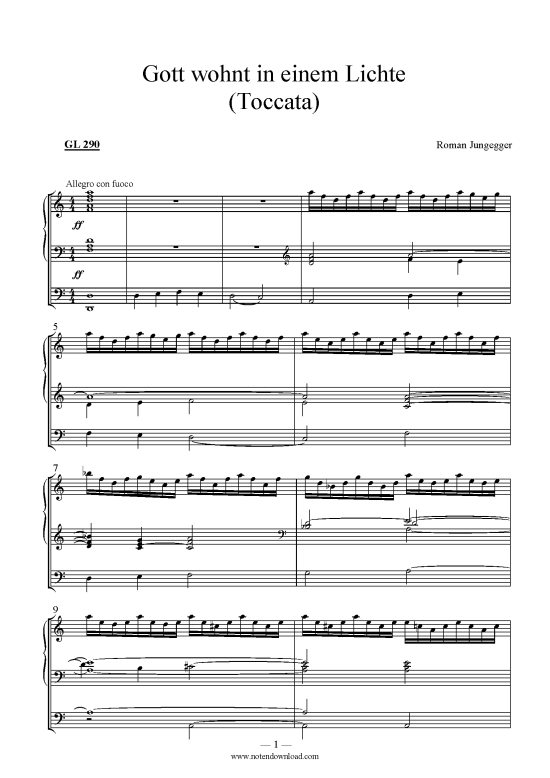 Gott wohnt in einem Lichte
(Toccata)

GL 290

Roman Jungegger

Allegro con fuoco

ff

ff

5

7

9

— 1 —
www.notendownload.com